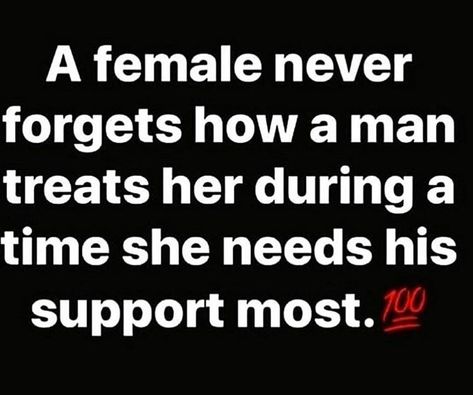 A female never forgets how a man treats her during a time she needs his support most. 💯